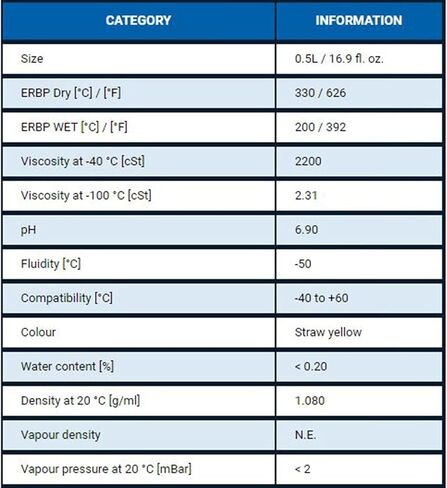 | CATEGORY | INFORMATION |
|---|---|
| Size | 0.5L / 16.9 fl. oz. |
| ERBP Dry [°C] / [°F] | 330 / 626 |
| ERBP WET [°C] / [°F] | 200 / 392 |
| Viscosity at -40 °C [cSt] | 2200 |
| Viscosity at -100 °C [cSt] | 2.31 |
| pH | 6.90 |
| Fluidity [°C] | -50 |
| Compatibility [°C] | -40 to +60 |
| Colour | Straw yellow |
| Water content [%] | < 0.20 |
| Density at 20 °C [g/ml] | 1.080 |
| Vapour density | N.E. |
| Vapour pressure at 20 °C [mBar] | < 2 |